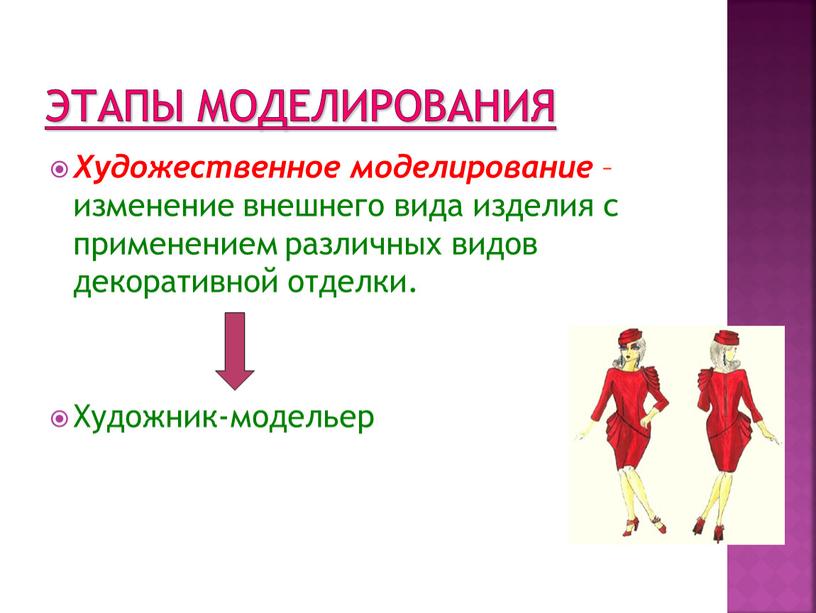 ЭТАПЫ МОДЕЛИРОВАНИЯ

Художественное моделирование – изменение внешнего вида изделия с применением различных видов декоративной отделки.

Художник-модельер